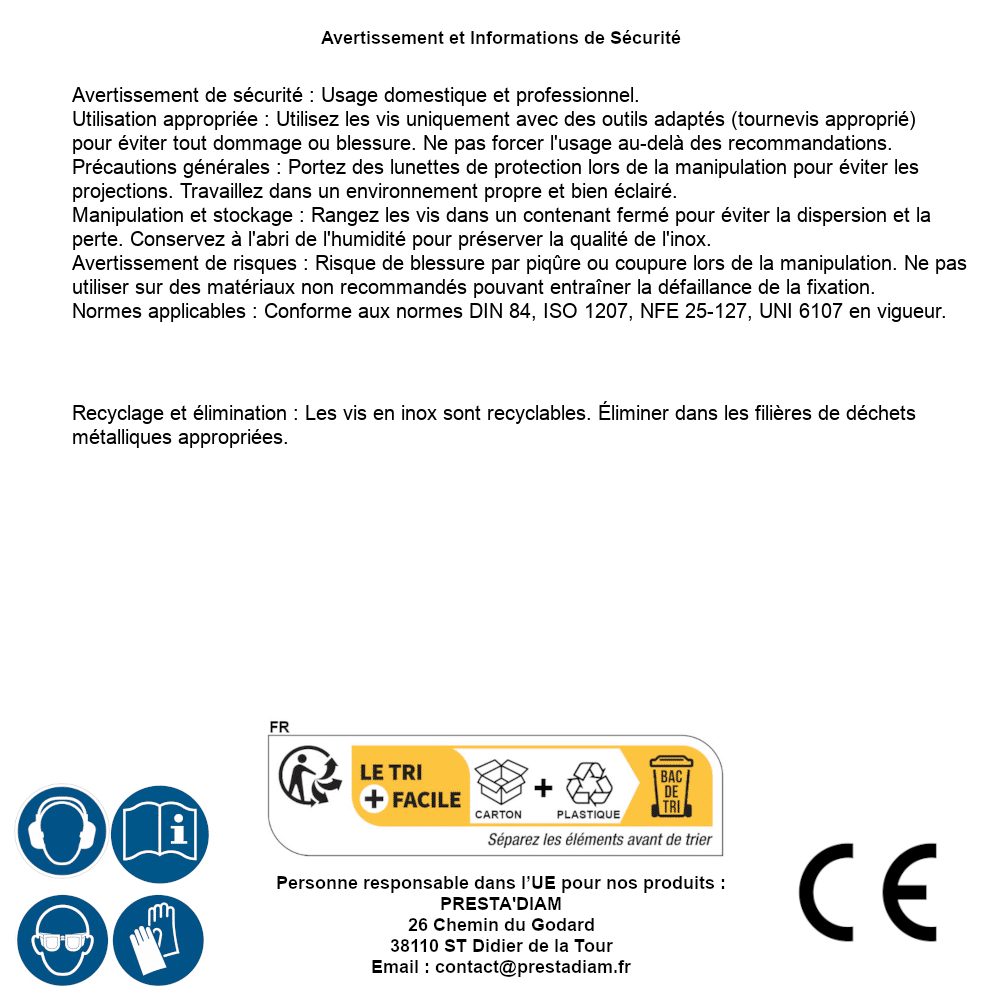 Avertissement et Informations de Sécurité

Avertissement de sécurité : Usage domestique et professionnel.
Utilisation appropriée : Utilisez les vis uniquement avec des outils adaptés (tournevis approprié) pour éviter tout dommage ou blessure. Ne pas forcer l'usage au-delà des recommandations.
Précautions générales : Portez des lunettes de protection lors de la manipulation pour éviter les projections. Travaillez dans un environnement propre et bien éclairé.
Manipulation et stockage : Rangez les vis dans un contenant fermé pour éviter la dispersion et la perte. Conservez à l'abri de l'humidité pour préserver la qualité de l'inox.
Avertissement de risques : Risque de blessure par piqûre ou coupure lors de la manipulation. Ne pas utiliser sur des matériaux non recommandés pouvant entraîner la défaillance de la fixation.
Normes applicables : Conforme aux normes DIN 84, ISO 1207, NFE 25-127, UNI 6107 en vigueur.

Recyclage et élimination : Les vis en inox sont recyclables. Éliminer dans les filières de déchets métalliques appropriées.

FR
LE TRI + FACILE
CARTON + PLASTIQUE
BAC DE TRI
Séparez les éléments avant de trier

Personne responsable dans l'UE pour nos produits :
PRESTA'DIAM
26 Chemin du Godard
38110 ST Didier de la Tour
Email : contact@prestadiam.fr

CE